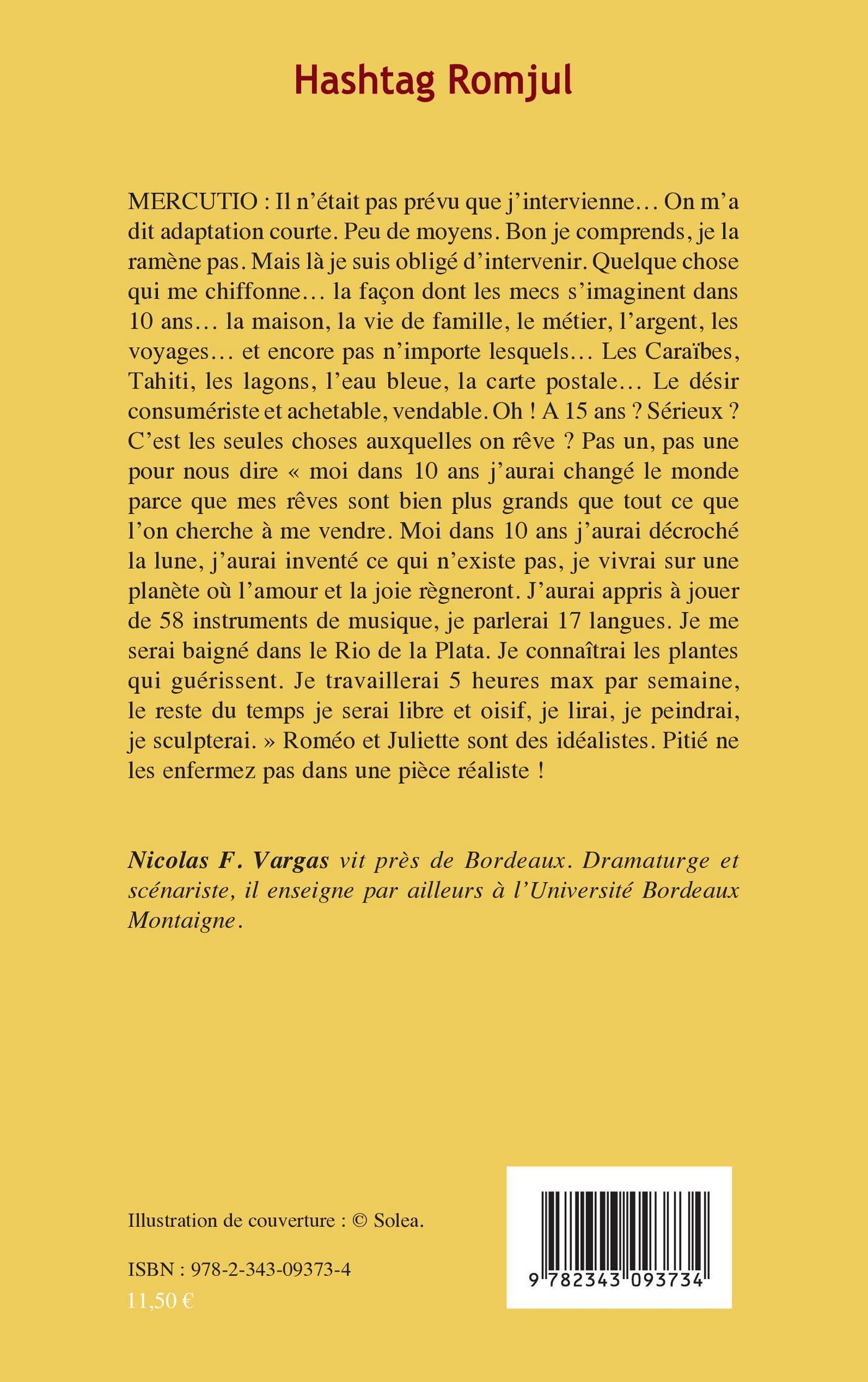 Hashtag Romjul

MERCUTIO : Il n'était pas prévu que j'intervienne… On m'a dit adaptation courte. Peu de moyens. Bon je comprends, je la ramène pas. Mais là je suis obligé d'intervenir. Quelque chose qui me chiffonne… la façon dont les mecs s'imaginent dans 10 ans… la maison, la vie de famille, le métier, l'argent, les voyages… et encore pas n'importe lesquels… Les Caraïbes, Tahiti, les lagons, l'eau bleue, la carte postale… Le désir consumériste et achetable, vendable. Oh ! A 15 ans ? Sérieux ? C'est les seules choses auxquelles on rêve ? Pas un, pas une pour nous dire « moi dans 10 ans j'aurai changé le monde parce que mes rêves sont bien plus grands que tout ce que l'on cherche à me vendre. Moi dans 10 ans j'aurai décroché la lune, j'aurai inventé ce qui n'existe pas, je vivrai sur une planète où l'amour et la joie règneront. J'aurai appris à jouer de 58 instruments de musique, je parlerai 17 langues. Je me serai baigné dans le Rio de la Plata. Je connaîtrai les plantes qui guérissent. Je travaillerai 5 heures max par semaine, le reste du temps je serai libre et oisif, je lirai, je peindrai, je sculpterai. » Roméo et Juliette sont des idéalistes. Pitié ne les enfermez pas dans une pièce réaliste !

Nicolas F. Vargas vit près de Bordeaux. Dramaturge et scénariste, il enseigne par ailleurs à l'Université Bordeaux Montaigne.

Illustration de couverture : © Solea.

ISBN : 978-2-343-09373-4
11,50 €

9 782343 093734